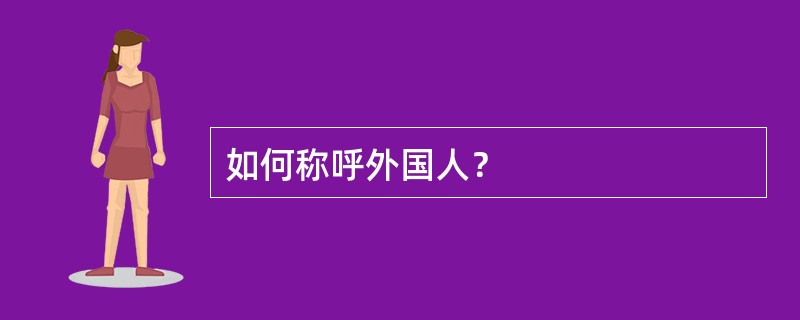 如何称呼外国人？